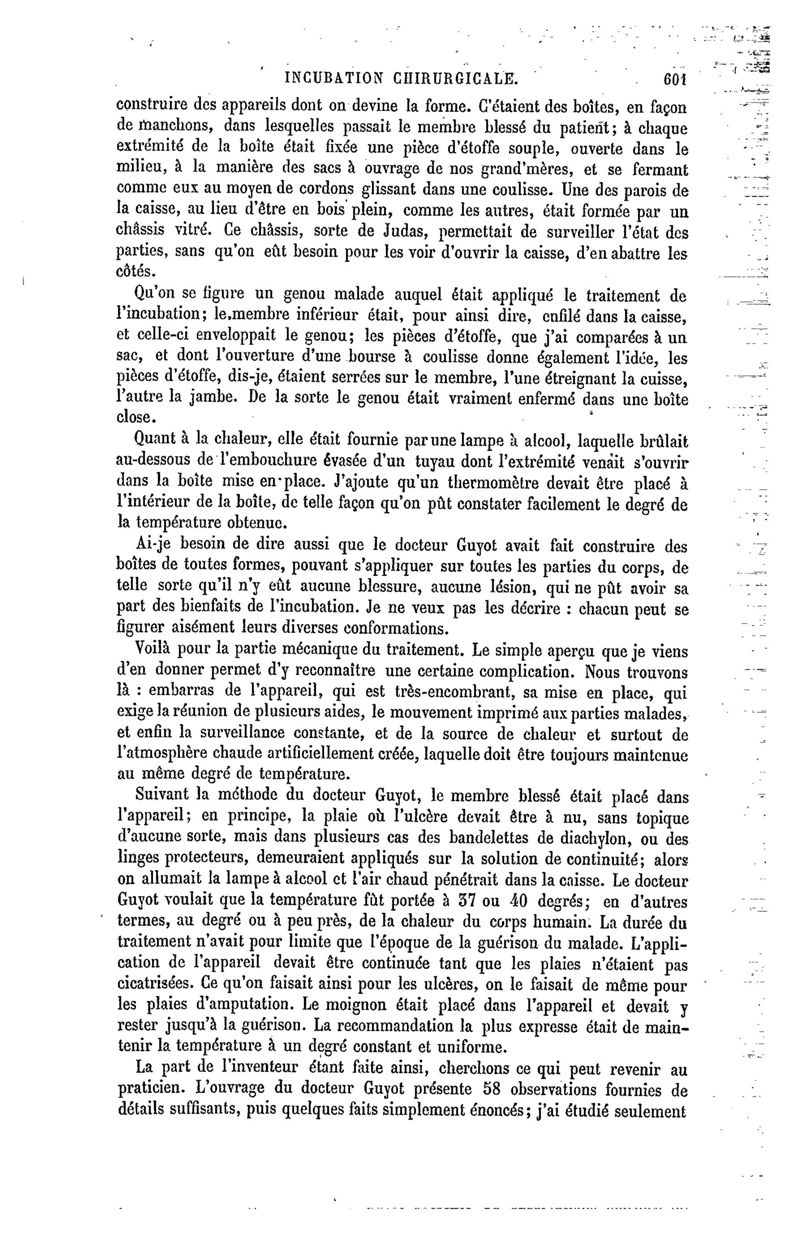 INCUBATION CHIRURGICALE. 601

construire des appareils dont on devine la forme. C'étaient des boîtes, en façon de manchons, dans lesquelles passait le membre blessé du patient; à chaque extrémité de la boîte était fixée une pièce d'étoffe souple, ouverte dans le milieu, à la manière des sacs à ouvrage de nos grand'mères, et se fermant comme eux au moyen de cordons glissant dans une coulisse. Une des parois de la caisse, au lieu d'être en bois plein, comme les autres, était formée par un châssis vitré. Ce châssis, sorte de Judas, permettait de surveiller l'état des parties, sans qu'on eût besoin pour les voir d'ouvrir la caisse, d'en abattre les côtés.

Qu'on se figure un genou malade auquel était appliqué le traitement de l'incubation; le membre inférieur était, pour ainsi dire, enfilé dans la caisse, et celle-ci enveloppait le genou; les pièces d'étoffe, que j'ai comparées à un sac, et dont l'ouverture d'une bourse à coulisse donne également l'idée, les pièces d'étoffe, dis-je, étaient serrées sur le membre, l'une étreignant la cuisse, l'autre la jambe. De la sorte le genou était vraiment enfermé dans une boîte close.

Quant à la chaleur, elle était fournie par une lampe à alcool, laquelle brûlait au-dessous de l'embouchure évasée d'un tuyau dont l'extrémité venait s'ouvrir dans la boîte mise en place. J'ajoute qu'un thermomètre devait être placé à l'intérieur de la boîte, de telle façon qu'on pût constater facilement le degré de la température obtenue.

Ai-je besoin de dire aussi que le docteur Guyot avait fait construire des boîtes de toutes formes, pouvant s'appliquer sur toutes les parties du corps, de telle sorte qu'il n'y eût aucune blessure, aucune lésion, qui ne pût avoir sa part des bienfaits de l'incubation. Je ne veux pas les décrire : chacun peut se figurer aisément leurs diverses conformations.

Voilà pour la partie mécanique du traitement. Le simple aperçu que je viens d'en donner permet d'y reconnaître une certaine complication. Nous trouvons là : embarras de l'appareil, qui est très-encombrant, sa mise en place, qui exige la réunion de plusieurs aides, le mouvement imprimé aux parties malades, et enfin la surveillance constante, et de la source de chaleur et surtout de l'atmosphère chaude artificiellement créée, laquelle doit être toujours maintenue au même degré de température.

Suivant la méthode du docteur Guyot, le membre blessé était placé dans l'appareil; en principe, la plaie où l'ulcère devait être à nu, sans topique d'aucune sorte, mais dans plusieurs cas des bandelettes de diachylon, ou des linges protecteurs, demeuraient appliqués sur la solution de continuité; alors on allumait la lampe à alcool et l'air chaud pénétrait dans la caisse. Le docteur Guyot voulait que la température fût portée à 37 ou 40 degrés; en d'autres termes, au degré ou à peu près, de la chaleur du corps humain. La durée du traitement n'avait pour limite que l'époque de la guérison du malade. L'application de l'appareil devait être continuée tant que les plaies n'étaient pas cicatrisées. Ce qu'on faisait ainsi pour les ulcères, on le faisait de même pour les plaies d'amputation. Le moignon était placé dans l'appareil et devait y rester jusqu'à la guérison. La recommandation la plus expresse était de maintenir la température à un degré constant et uniforme.

La part de l'inventeur étant faite ainsi, cherchons ce qui peut revenir au praticien. L'ouvrage du docteur Guyot présente 58 observations fournies de détails suffisants, puis quelques faits simplement énoncés; j'ai étudié seulement